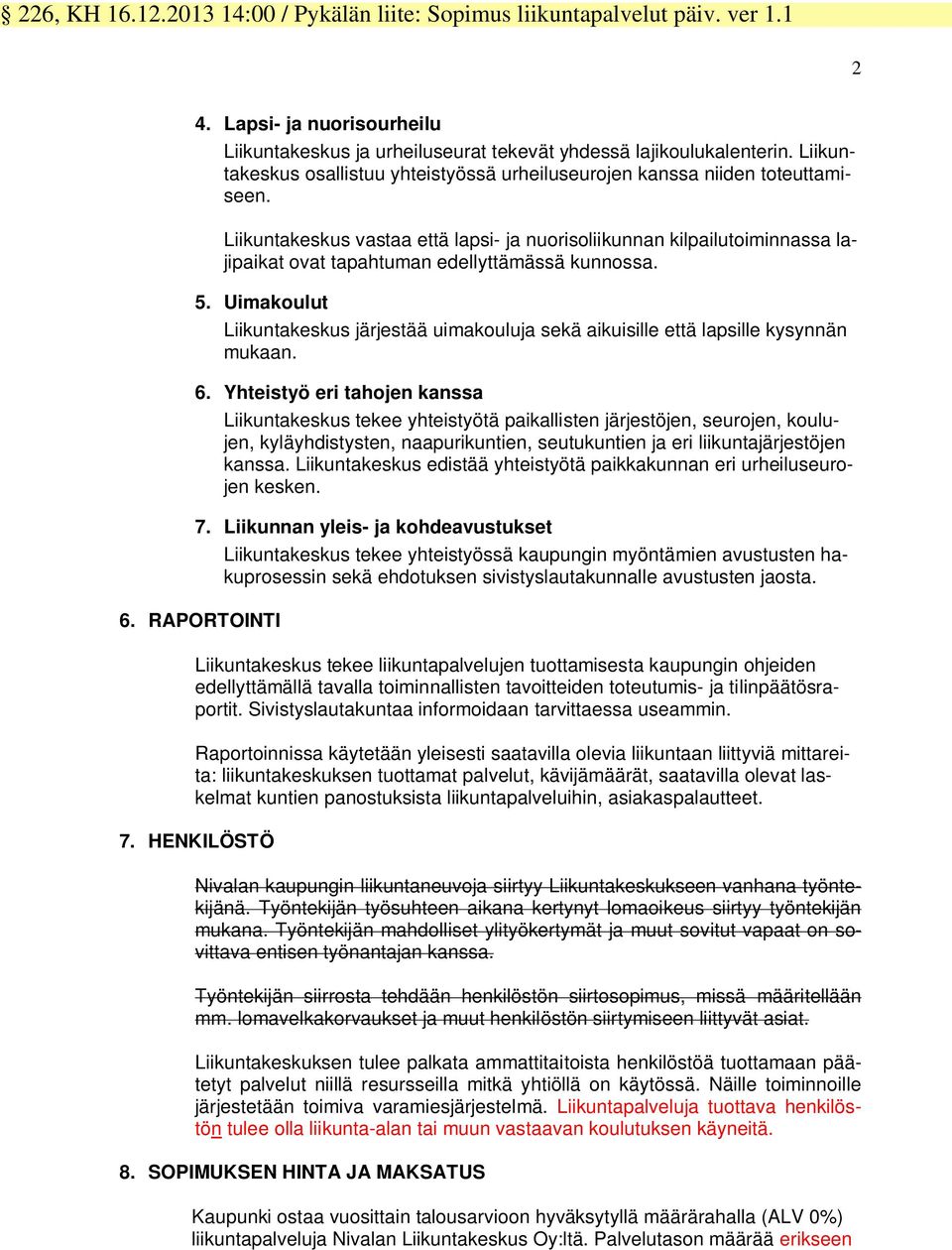 § 226, KH 16.12.2013 14:00 / Pykälän liite: Sopimus liikuntapalvelut päiv. ver 1.1

2

4. Lapsi- ja nuorisourheilu

Liikuntakeskus ja urheiluseurat tekevät yhdessä lajikoulukalenterin. Liikuntakeskus osallistuu yhteistyössä urheiluseurojen kanssa niiden toteuttamiseen.

Liikuntakeskus vastaa että lapsi- ja nuorisoliikunnan kilpailutoiminnassa lajipaikat ovat tapahtuman edellyttämässä kunnossa.

5. Uimakoulut

Liikuntakeskus järjestää uimakouluja sekä aikuisille että lapsille kysynnän mukaan.

6. Yhteistyö eri tahojen kanssa

Liikuntakeskus tekee yhteistyötä paikallisten järjestöjen, seurojen, koulujen, kyläyhdistysten, naapurikuntien, seutukuntien ja eri liikuntajärjestöjen kanssa. Liikuntakeskus edistää yhteistyötä paikkakunnan eri urheiluseurojen kesken.

7. Liikunnan yleis- ja kohdeavustukset

Liikuntakeskus tekee yhteistyössä kaupungin myöntämien avustusten hakuprosessin sekä ehdotuksen sivistyslautakunnalle avustusten jaosta.

6. RAPORTOINTI

Liikuntakeskus tekee liikuntapalvelujen tuottamisesta kaupungin ohjeiden edellyttämällä tavalla toiminnallisten tavoitteiden toteutumis- ja tilinpäätösraportit. Sivistyslautakuntaa informoidaan tarvittaessa useammin.

Raportoinnissa käytetään yleisesti saatavilla olevia liikuntaan liittyviä mittareita: liikuntakeskuksen tuottamat palvelut, kävijämäärät, saatavilla olevat laskelmat kuntien panostuksista liikuntapalveluihin, asiakaspalautteet.

7. HENKILÖSTÖ

Nivalan kaupungin liikuntaneuvoja siirtyy Liikuntakeskukseen vanhana työntekijänä. Työntekijän työsuhteen aikana kertynyt lomaoikeus siirtyy työntekijän mukana. Työntekijän mahdolliset ylityökertymät ja muut sovitut vapaat on sovittava entisen työnantajan kanssa.

Työntekijän siirrosta tehdään henkilöstön siirtosopimus, missä määritellään mm. lomavelkakorvaukset ja muut henkilöstön siirtymiseen liittyvät asiat.

Liikuntakeskuksen tulee palkata ammattitaitoista henkilöstöä tuottamaan päätetyt palvelut niillä resursseilla mitkä yhtiöllä on käytössä. Näille toiminnoille järjestetään toimiva varamiesjärjestelmä. Liikuntapalveluja tuottava henkilöstön tulee olla liikunta-alan tai muun vastaavan koulutuksen käyneitä.

8. SOPIMUKSEN HINTA JA MAKSATUS

Kaupunki ostaa vuosittain talousarvioon hyväksytyllä määrärahalla (ALV 0%) liikuntapalveluja Nivalan Liikuntakeskus Oy:ltä. Palvelutason määrää erikseen